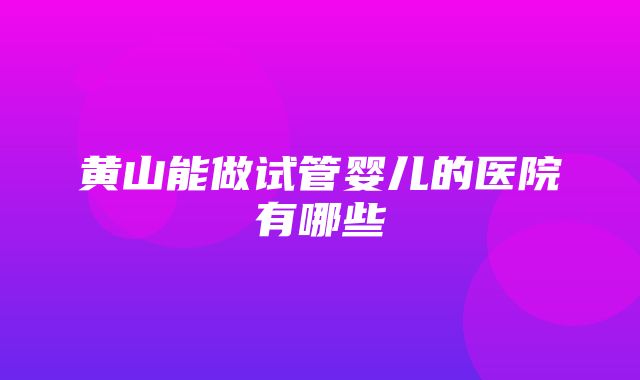 黄山能做试管婴儿的医院有哪些